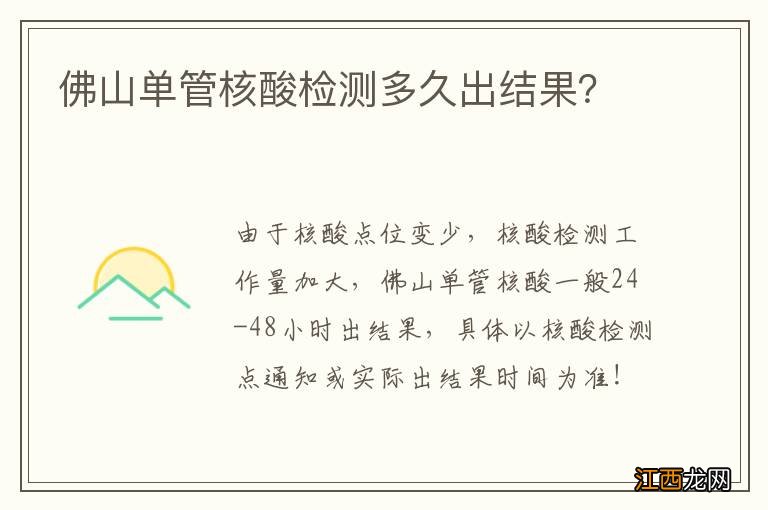 佛山单管核酸检测多久出结果?

由于核酸点位变少，核酸检测工作量加大，佛山单管核酸一般24-48小时出结果，具体以核酸检测点通知或实际出结果时间为准！

江西龙网